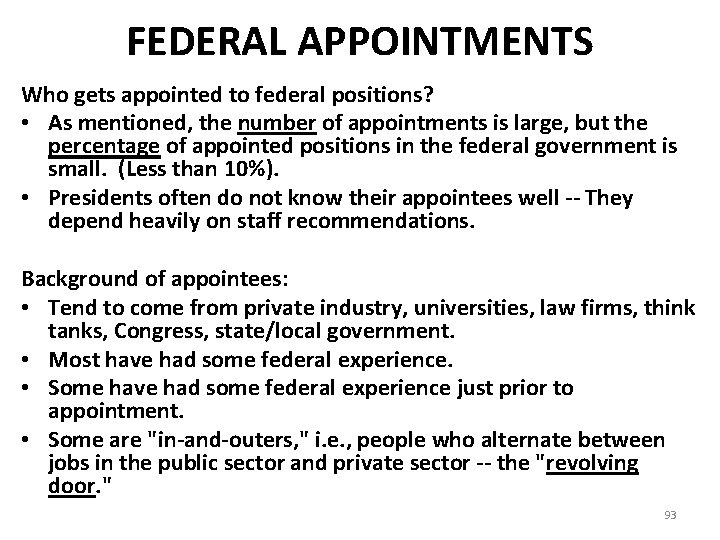 FEDERAL APPOINTMENTS

Who gets appointed to federal positions?

• As mentioned, the number of appointments is large, but the percentage of appointed positions in the federal government is small. (Less than 10%).
• Presidents often do not know their appointees well -- They depend heavily on staff recommendations.

Background of appointees:

• Tend to come from private industry, universities, law firms, think tanks, Congress, state/local government.
• Most have had some federal experience.
• Some have had some federal experience just prior to appointment.
• Some are "in-and-outers," i.e., people who alternate between jobs in the public sector and private sector -- the "revolving door."

93